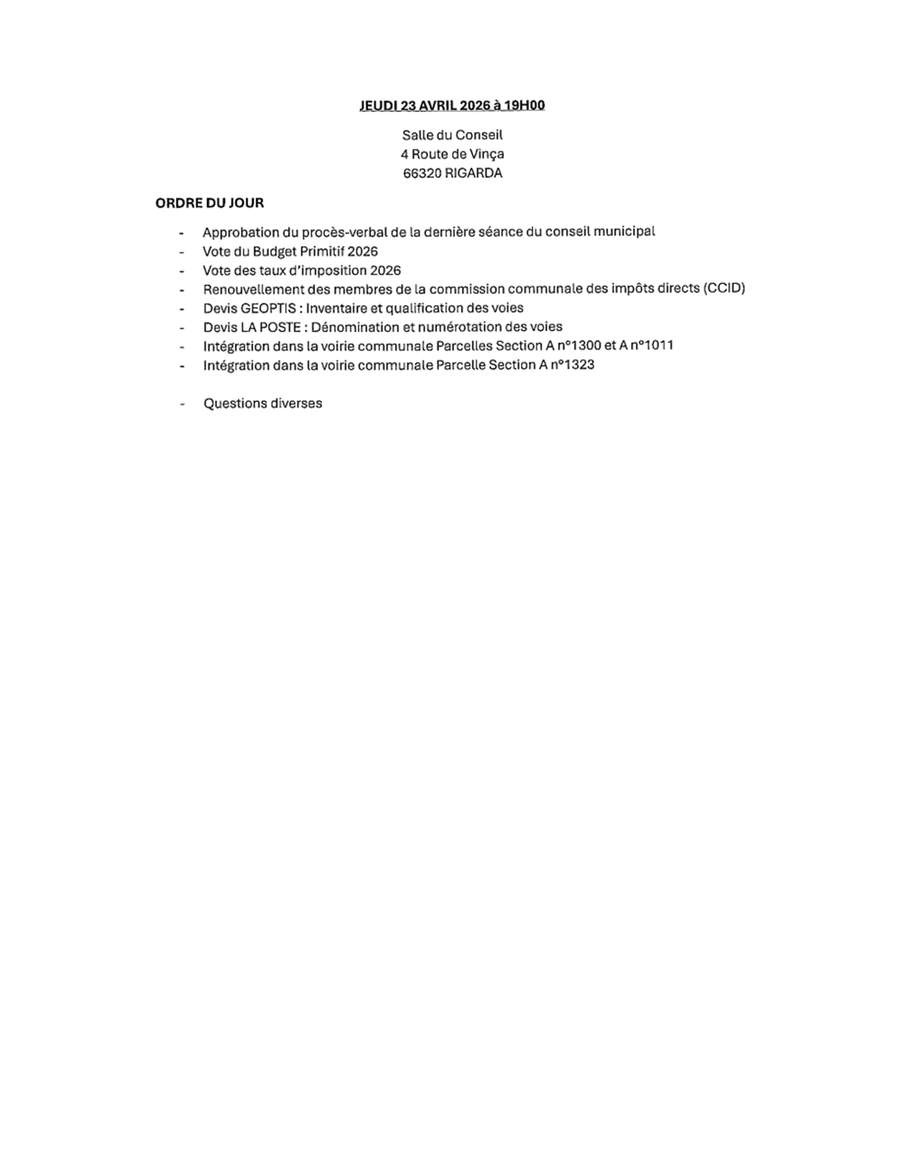 JEUDI 23 AVRIL 2026 à 19H00

Salle du Conseil
4 Route de Vinça
66320 RIGARDA

ORDRE DU JOUR

- Approbation du procès-verbal de la dernière séance du conseil municipal
- Vote du Budget Primitif 2026
- Vote des taux d'imposition 2026
- Renouvellement des membres de la commission communale des impôts directs (CCID)
- Devis GEOPTIS : Inventaire et qualification des voies
- Devis LA POSTE : Dénomination et numérotation des voies
- Intégration dans la voirie communale Parcelles Section A n°1300 et A n°1011
- Intégration dans la voirie communale Parcelle Section A n°1323

- Questions diverses